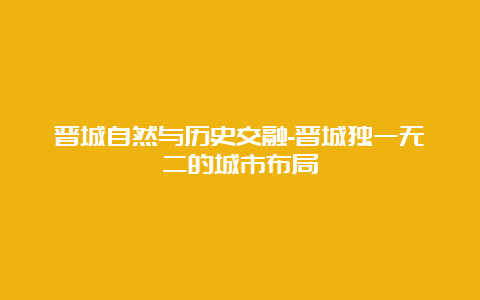 晋城自然与历史交融-晋城独一无二的城市布局